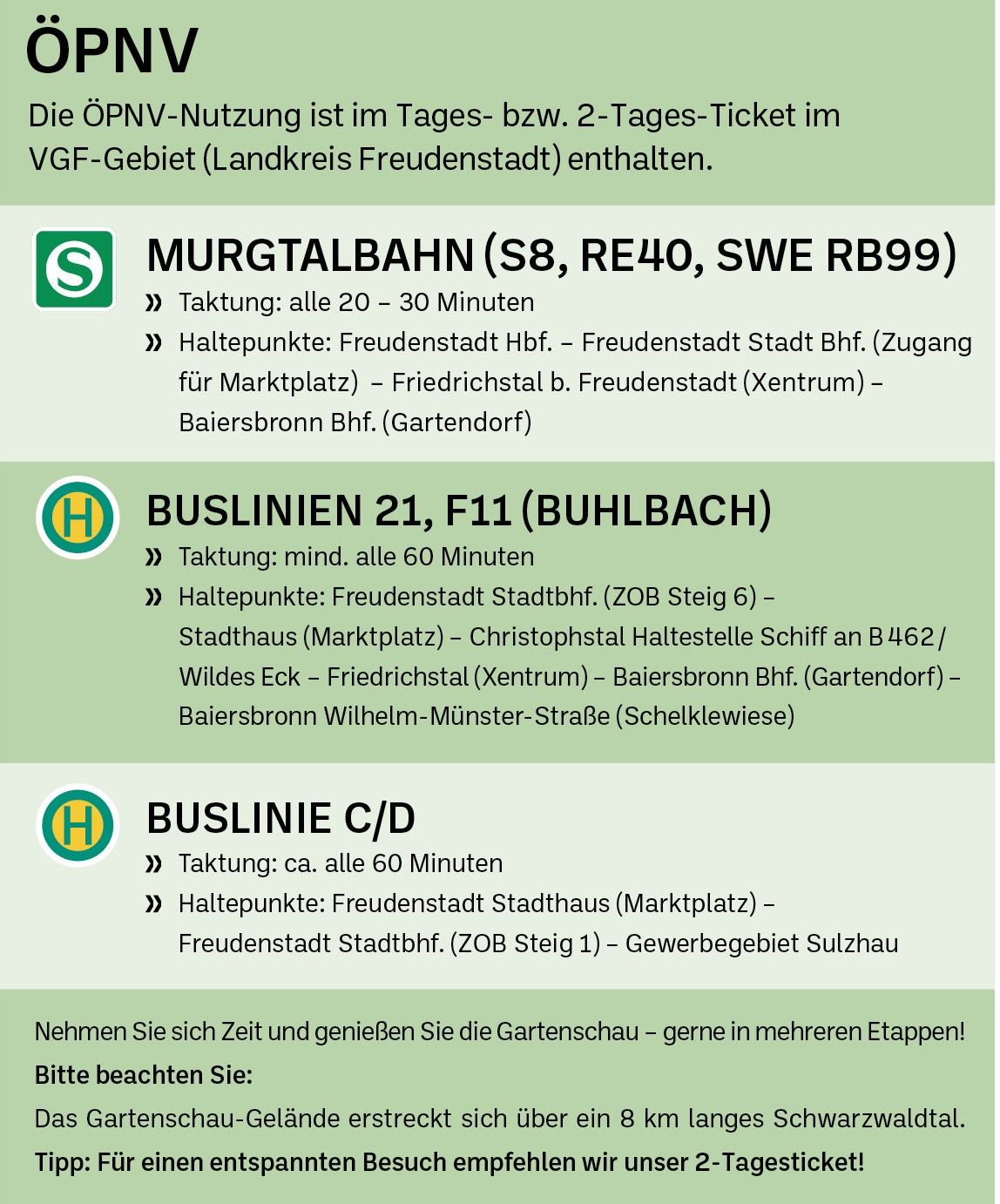 ÖPNV

Die ÖPNV-Nutzung ist im Tages- bzw. 2-Tages-Ticket im VGF-Gebiet (Landkreis Freudenstadt) enthalten.

S

MURGTALBAHN (S8, RE40, SWE RB99)

» Taktung: alle 20 – 30 Minuten

» Haltepunkte: Freudenstadt Hbf. – Freudenstadt Stadt Bhf. (Zugang für Marktplatz) – Friedrichstal b. Freudenstadt (Xentrum) – Baiersbronn Bhf. (Gartendorf)

H

BUSLINIEN 21, F11 (BUHLBACH)

» Taktung: mind. alle 60 Minuten

» Haltepunkte: Freudenstadt Stadtbhf. (ZOB Steig 6) – Stadthaus (Marktplatz) – Christophstal Haltestelle Schiff an B 462 / Wildes Eck – Friedrichstal (Xentrum) – Baiersbronn Bhf. (Gartendorf) – Baiersbronn Wilhelm-Münster-Straße (Schelklewiese)

H

BUSLINIE C/D

» Taktung: ca. alle 60 Minuten

» Haltepunkte: Freudenstadt Stadthaus (Marktplatz) – Freudenstadt Stadtbhf. (ZOB Steig 1) – Gewerbegebiet Sulzhau

Nehmen Sie sich Zeit und genießen Sie die Gartenschau – gerne in mehreren Etappen!

Bitte beachten Sie:

Das Gartenschau-Gelände erstreckt sich über ein 8 km langes Schwarzwaldtal.

Tipp: Für einen entspannten Besuch empfehlen wir unser 2-Tagesticket!